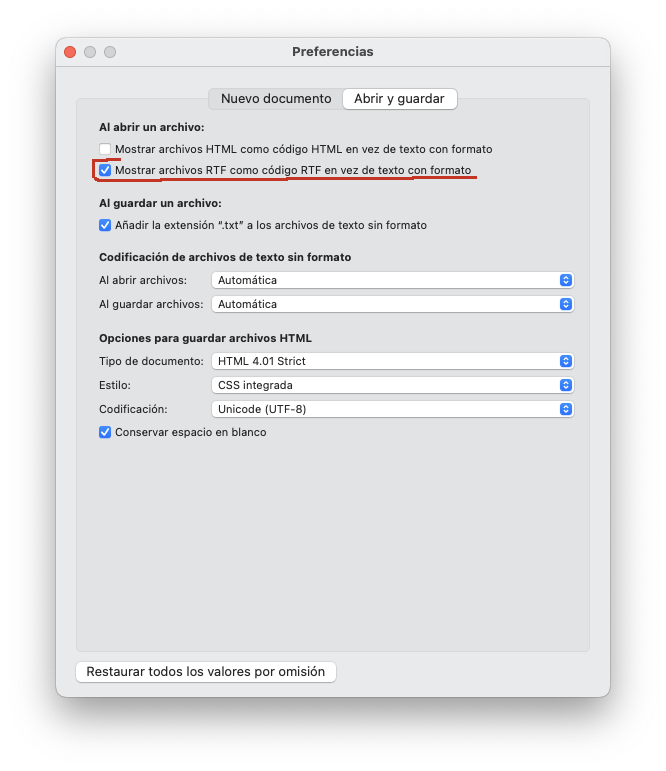 Preferencias

Nuevo documento
Abrir y guardar

Al abrir un archivo:

Mostrar archivos HTML como código HTML en vez de texto con formato

Mostrar archivos RTF como código RTF en vez de texto con formato

Al guardar un archivo:

Añadir la extensión ".txt" a los archivos de texto sin formato

Codificación de archivos de texto sin formato

Al abrir archivos: Automática

Al guardar archivos: Automática

Opciones para guardar archivos HTML

Tipo de documento: HTML 4.01 Strict

Estilo: CSS integrada

Codificación: Unicode (UTF-8)

Conservar espacio en blanco

Restaurar todos los valores por omisión